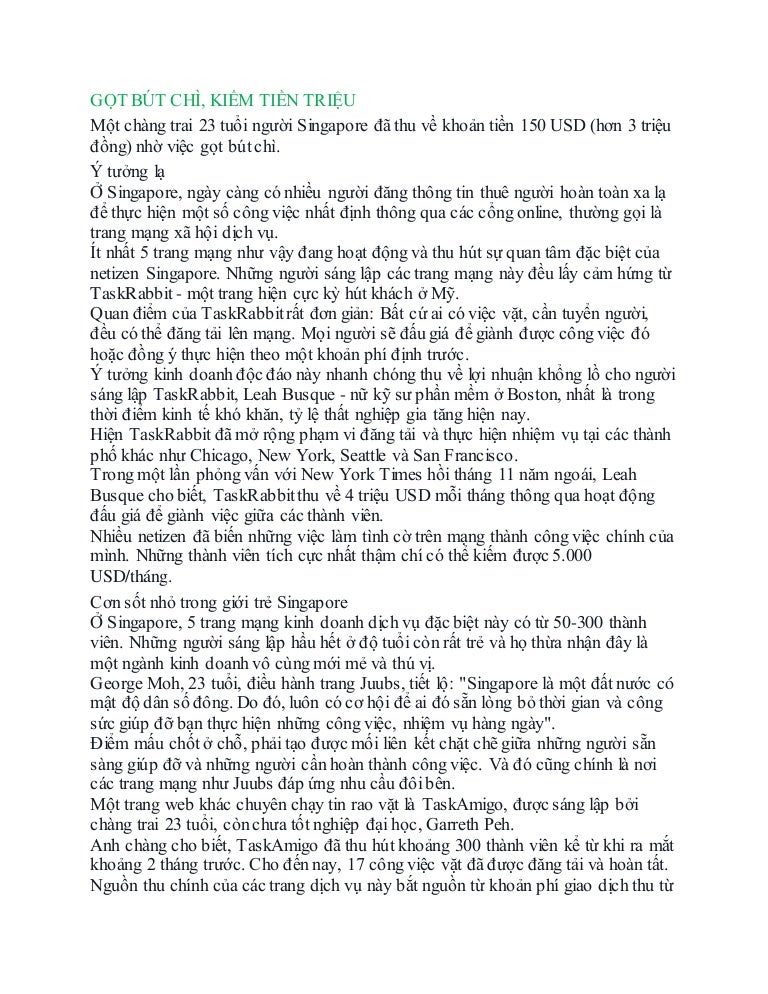 GỌT BÚT CHÌ, KIẾM TIỀN TRIỆU

Một chàng trai 23 tuổi người Singapore đã thu về khoản tiền 150 USD (hơn 3 triệu đồng) nhờ việc gọt bút chì.

Ý tưởng lạ

Ở Singapore, ngày càng có nhiều người đăng thông tin thuê người hoàn toàn xa lạ để thực hiện một số công việc nhất định thông qua các cổng online, thường gọi là trang mạng xã hội dịch vụ.

Ít nhất 5 trang mạng như vậy đang hoạt động và thu hút sự quan tâm đặc biệt của netizen Singapore. Những người sáng lập các trang mạng này đều lấy cảm hứng từ TaskRabbit - một trang hiện cực kỳ hút khách ở Mỹ.

Quan điểm của TaskRabbit rất đơn giản: Bất cứ ai có việc vặt, cần tuyển người, đều có thể đăng tải lên mạng. Mọi người sẽ đấu giá để giành được công việc đó hoặc đồng ý thực hiện theo một khoản phí định trước.

Ý tưởng kinh doanh độc đáo này nhanh chóng thu về lợi nhuận khổng lồ cho người sáng lập TaskRabbit, Leah Busque - nữ kỹ sư phần mềm ở Boston, nhất là trong thời điểm kinh tế khó khăn, tỷ lệ thất nghiệp gia tăng hiện nay.

Hiện TaskRabbit đã mở rộng phạm vi đăng tải và thực hiện nhiệm vụ tại các thành phố khác như Chicago, New York, Seattle và San Francisco.

Trong một lần phỏng vấn với New York Times hồi tháng 11 năm ngoái, Leah Busque cho biết, TaskRabbit thu về 4 triệu USD mỗi tháng thông qua hoạt động đấu giá để giành việc giữa các thành viên.

Nhiều netizen đã biến những việc làm tình cờ trên mạng thành công việc chính của mình. Những thành viên tích cực nhất thậm chí có thể kiếm được 5.000 USD/tháng.

Cơn sốt nhỏ trong giới trẻ Singapore

Ở Singapore, 5 trang mạng kinh doanh dịch vụ đặc biệt này có từ 50-300 thành viên. Những người sáng lập hầu hết ở độ tuổi còn rất trẻ và họ thừa nhận đây là một ngành kinh doanh vô cùng mới mẻ và thú vị.

George Moh, 23 tuổi, điều hành trang Juubs, tiết lộ: "Singapore là một đất nước có mật độ dân số đông. Do đó, luôn có cơ hội để ai đó sẵn lòng bỏ thời gian và công sức giúp đỡ bạn thực hiện những công việc, nhiệm vụ hàng ngày".

Điểm mấu chốt ở chỗ, phải tạo được mối liên kết chặt chẽ giữa những người sẵn sàng giúp đỡ và những người cần hoàn thành công việc. Và đó cũng chính là nơi các trang mạng như Juubs đáp ứng nhu cầu đôi bên.

Một trang web khác chuyên chạy tin rao vặt là TaskAmigo, được sáng lập bởi chàng trai 23 tuổi, còn chưa tốt nghiệp đại học, Garreth Peh.

Anh chàng cho biết, TaskAmigo đã thu hút khoảng 300 thành viên kể từ khi ra mắt khoảng 2 tháng trước. Cho đến nay, 17 công việc vặt đã được đăng tải và hoàn tất.

Nguồn thu chính của các trang dịch vụ này bắt nguồn từ khoản phí giao dịch thu từ